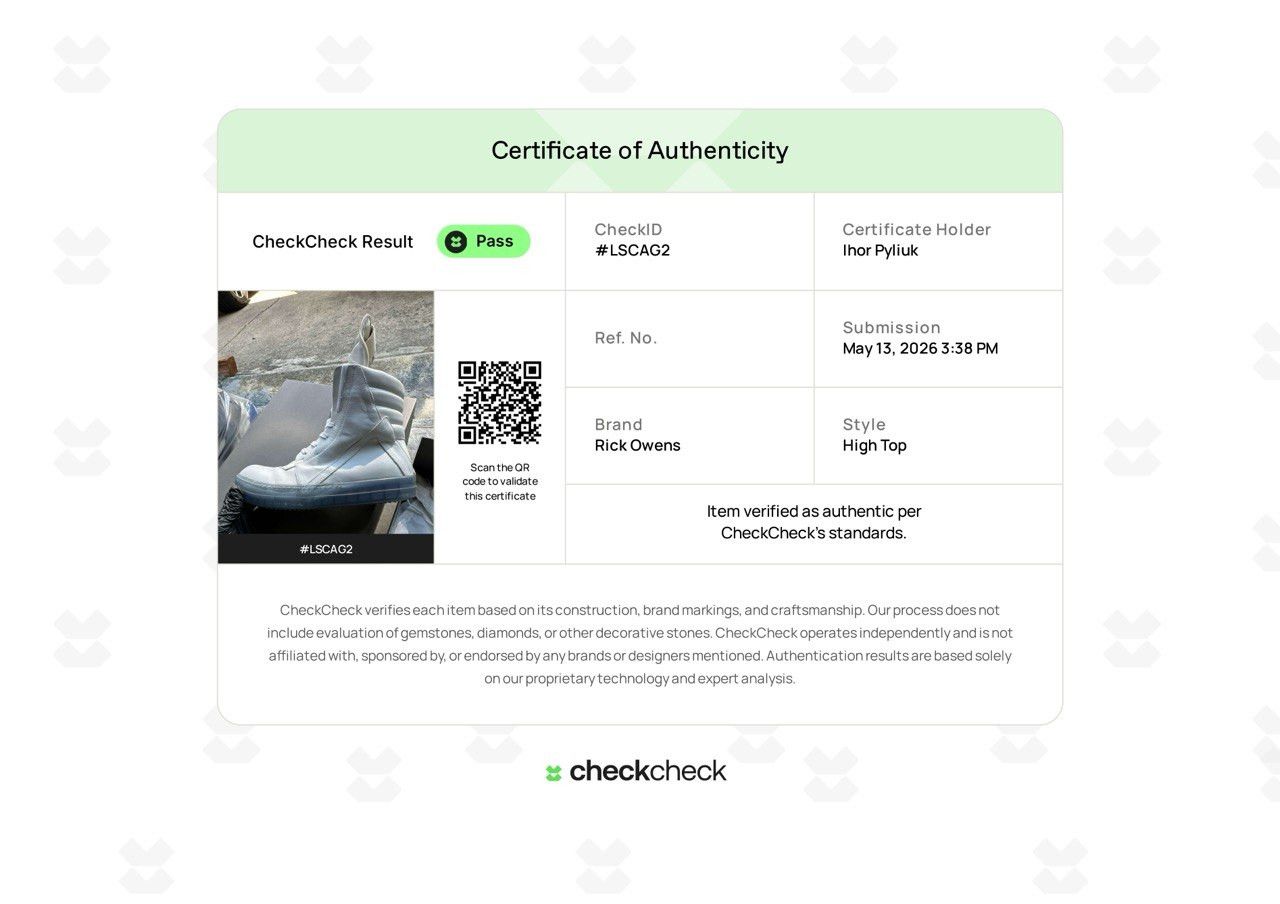 Certificate of Authenticity

CheckCheck Result
Pass

CheckID
#LSCAG2

Certificate Holder
Ihor Pyliuk

#LSCAG2

Scan the QR code to validate this certificate

Ref. No.

Submission
May 13, 2026 3:38 PM

Brand
Rick Owens

Style
High Top

Item verified as authentic per CheckCheck's standards.

CheckCheck verifies each item based on its construction, brand markings, and craftsmanship. Our process does not include evaluation of gemstones, diamonds, or other decorative stones. CheckCheck operates independently and is not affiliated with, sponsored by, or endorsed by any brands or designers mentioned. Authentication results are based solely on our proprietary technology and expert analysis.

checkcheck